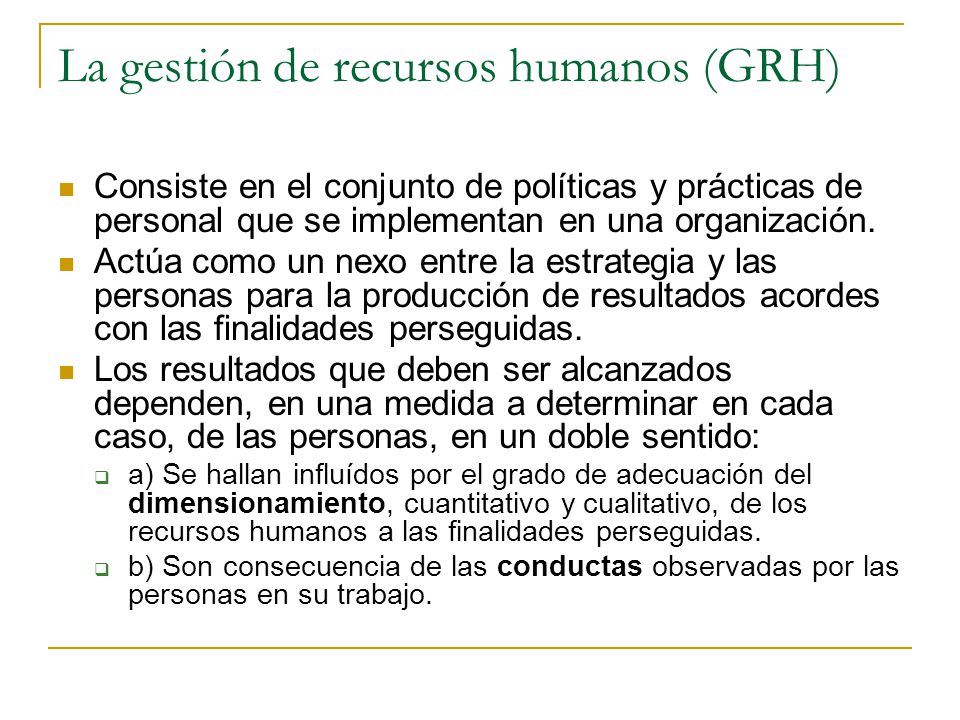 La gestión de recursos humanos (GRH)

Consiste en el conjunto de políticas y prácticas de personal que se implementan en una organización.

Actúa como un nexo entre la estrategia y las personas para la producción de resultados acordes con las finalidades perseguidas.

Los resultados que deben ser alcanzados dependen, en una medida a determinar en cada caso, de las personas, en un doble sentido:

a) Se hallan influídos por el grado de adecuación del dimensionamiento, cuantitativo y cualitativo, de los recursos humanos a las finalidades perseguidas.

b) Son consecuencia de las conductas observadas por las personas en su trabajo.